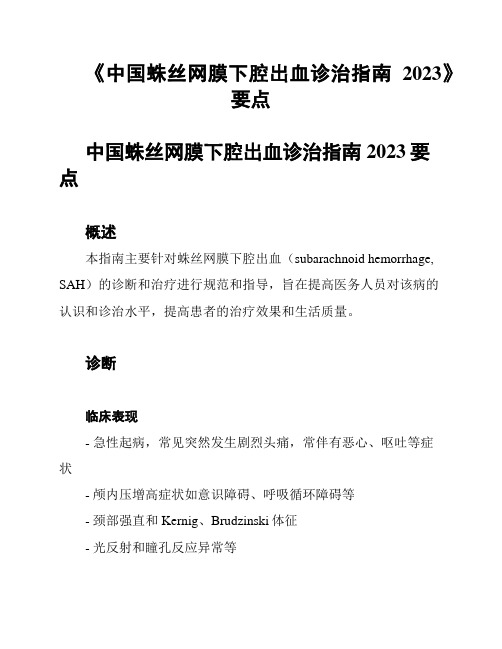 《中国蛛丝网膜下腔出血诊治指南 2023》要点

中国蛛丝网膜下腔出血诊治指南 2023 要点

概述

本指南主要针对蛛丝网膜下腔出血（subarachnoid hemorrhage, SAH）的诊断和治疗进行规范和指导，旨在提高医务人员对该病的认识和诊治水平，提高患者的治疗效果和生活质量。

诊断

临床表现

- 急性起病，常见突然发生剧烈头痛，常伴有恶心、呕吐等症状

- 颅内压增高症状如意识障碍、呼吸循环障碍等

- 颈部强直和 Kernig、Brudzinski 体征

- 光反射和瞳孔反应异常等